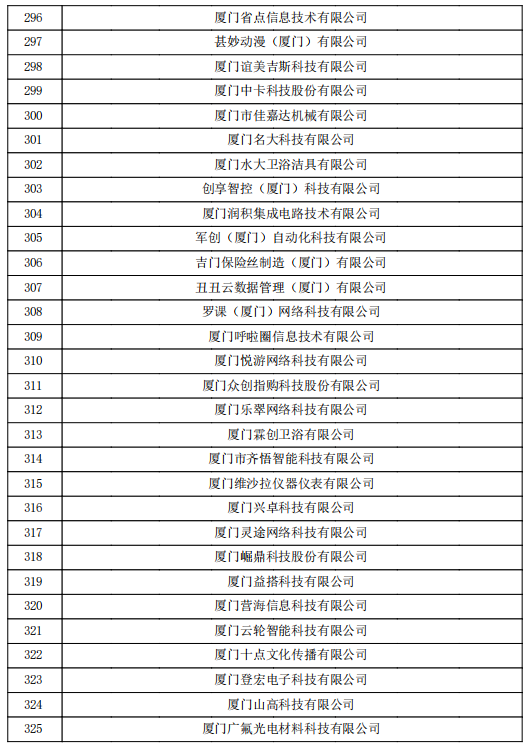 | 296 | 厦门省点信息技术有限公司 |
|---|---|
| 297 | 甚妙动漫（厦门）有限公司 |
| 298 | 厦门谊美吉斯科技有限公司 |
| 299 | 厦门中卡科技股份有限公司 |
| 300 | 厦门市佳嘉达机械有限公司 |
| 301 | 厦门名大科技有限公司 |
| 302 | 厦门水大卫浴洁具有限公司 |
| 303 | 创享智控（厦门）科技有限公司 |
| 304 | 厦门润积集成电路技术有限公司 |
| 305 | 军创（厦门）自动化科技有限公司 |
| 306 | 吉门保险丝制造（厦门）有限公司 |
| 307 | 丑丑云数据管理（厦门）有限公司 |
| 308 | 罗课（厦门）网络科技有限公司 |
| 309 | 厦门呼啦圈信息技术有限公司 |
| 310 | 厦门悦游网络科技有限公司 |
| 311 | 厦门众创指购科技股份有限公司 |
| 312 | 厦门乐翠网络科技有限公司 |
| 313 | 厦门霖创卫浴有限公司 |
| 314 | 厦门市齐悟智能科技有限公司 |
| 315 | 厦门维沙拉仪器仪表有限公司 |
| 316 | 厦门兴卓科技有限公司 |
| 317 | 厦门灵途网络科技有限公司 |
| 318 | 厦门崛鼎科技股份有限公司 |
| 319 | 厦门益搭科技有限公司 |
| 320 | 厦门营海信息科技有限公司 |
| 321 | 厦门云轮智能科技有限公司 |
| 322 | 厦门十点文化传播有限公司 |
| 323 | 厦门登宏电子科技有限公司 |
| 324 | 厦门山高科技有限公司 |
| 325 | 厦门广氟光电材料科技有限公司 |